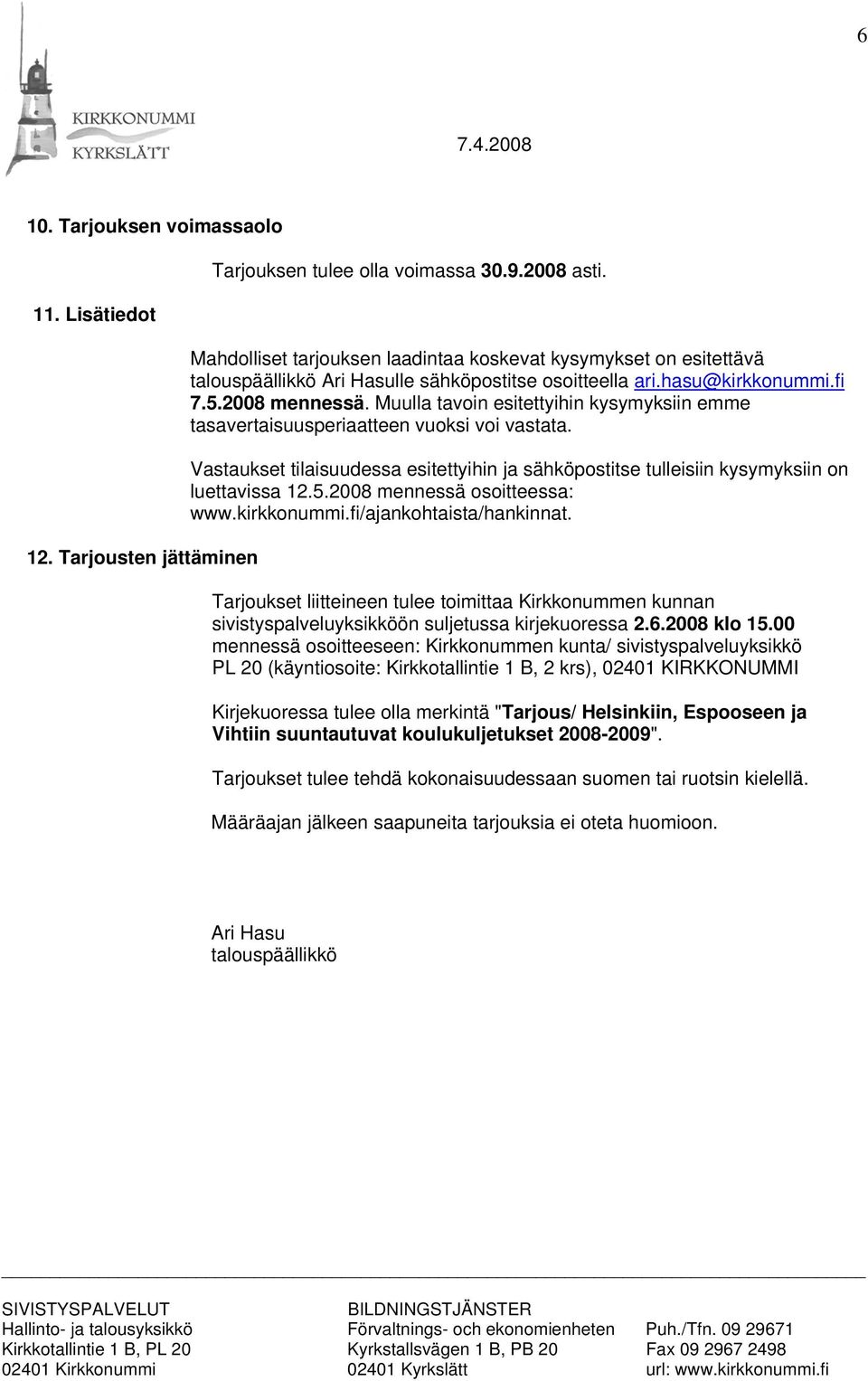 6

KIRKKONUMMI
KYRKSLÄTT

7.4.2008

10. Tarjouksen voimassaolo

Tarjouksen tulee olla voimassa 30.9.2008 asti.

11. Lisätiedot

Mahdolliset tarjouksen laadintaa koskevat kysymykset on esitettävä talouspäällikkö Ari Hasulle sähköpostitse osoitteella ari.hasu@kirkkonummi.fi 7.5.2008 mennessä. Muulla tavoin esitettyihin kysymyksiin emme tasavertaisuusperiaatteen vuoksi voi vastata.

Vastaukset tilaisuudessa esitettyihin ja sähköpostitse tulleisiin kysymyksiin on luettavissa 12.5.2008 mennessä osoitteessa: www.kirkkonummi.fi/ajankohtaista/hankinnat.

12. Tarjousten jättäminen

Tarjoukset liitteineen tulee toimittaa Kirkkonummen kunnan sivistyspalveluyksikköön suljetussa kirjekuoressa 2.6.2008 klo 15.00 mennessä osoitteeseen: Kirkkonummen kunta/ sivistyspalveluyksikkö PL 20 (käyntiosoite: Kirkkotallintie 1 B, 2 krs), 02401 KIRKKONUMMI

Kirjekuoressa tulee olla merkintä "Tarjous/ Helsinkiin, Espooseen ja Vihtiin suuntautuvat koulukuljetukset 2008-2009".

Tarjoukset tulee tehdä kokonaisuudessaan suomen tai ruotsin kielellä.

Määräajan jälkeen saapuneita tarjouksia ei oteta huomioon.

Ari Hasu
talouspäällikkö

SIVISTYSPALVELUT
Hallinto- ja talousyksikkö
Kirkkotallintie 1 B, PL 20
02401 Kirkkonummi

BILDNINGSTJÄNSTER
Förvaltnings- och ekonomienheten
Kyrkstallsvägen 1 B, PB 20
02401 Kyrkslätt

Puh./Tfn. 09 29671
Fax 09 2967 2498
url: www.kirkkonummi.fi